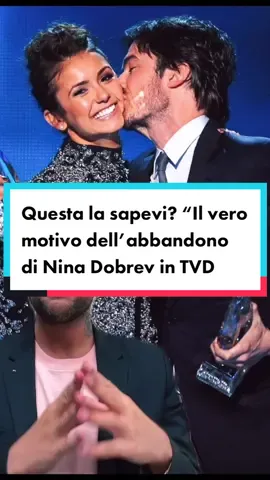 Questa la sapevi? “Il vero motivo dell’abbandono di Nina Dobrev in TVD